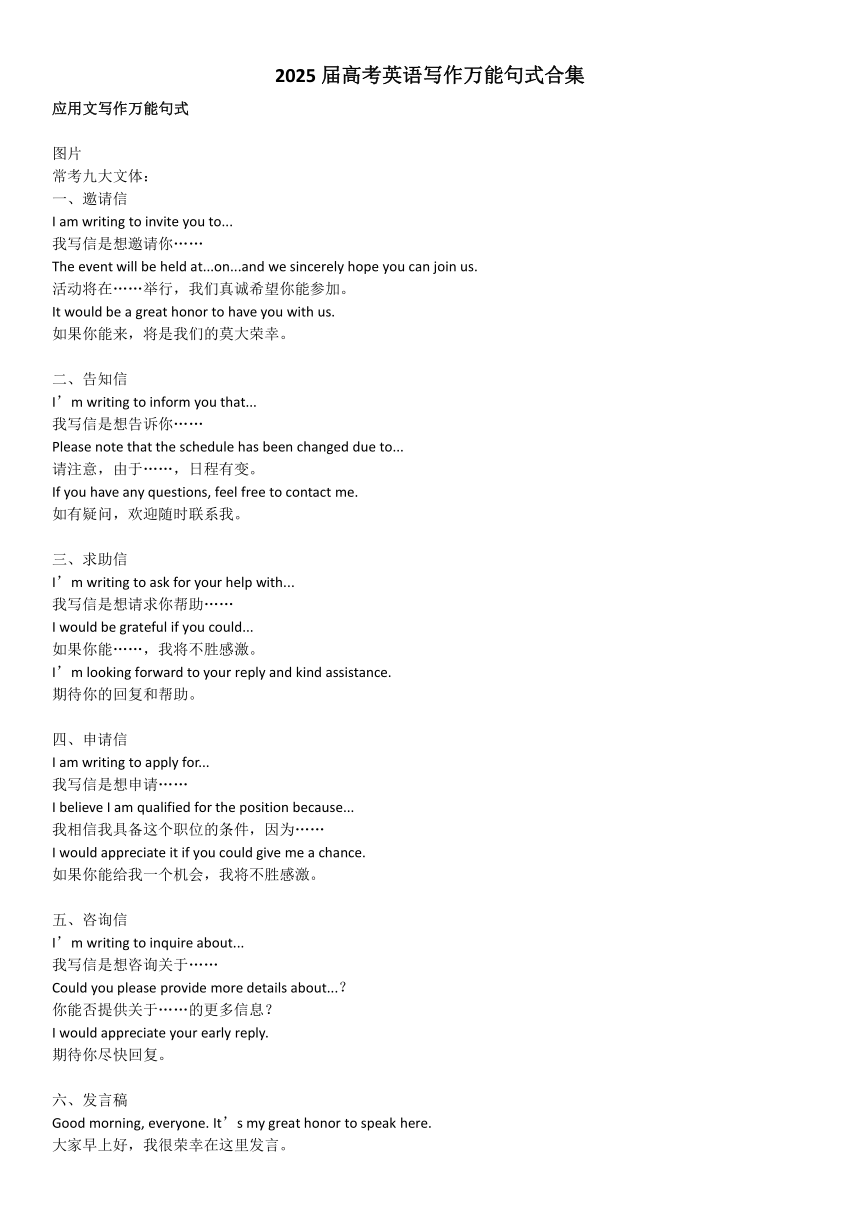 2025 届高考英语写作万能句式合集

应用文写作万能句式

图片
常考九大文体：
一、邀请信
I am writing to invite you to...
我写信是想邀请你……
The event will be held at...on...and we sincerely hope you can join us.
活动将在……举行，我们真诚希望你能参加。
It would be a great honor to have you with us.
如果你能来，将是我们的莫大荣幸。

二、告知信
I’m writing to inform you that...
我写信是想告诉你……
Please note that the schedule has been changed due to...
请注意，由于……，日程有变。
If you have any questions, feel free to contact me.
如有疑问，欢迎随时联系我。

三、求助信
I’m writing to ask for your help with...
我写信是想请求你帮助……
I would be grateful if you could...
如果你能……，我将不胜感激。
I’m looking forward to your reply and kind assistance.
期待你的回复和帮助。

四、申请信
I am writing to apply for...
我写信是想申请……
I believe I am qualified for the position because...
我相信我具备这个职位的条件，因为……
I would appreciate it if you could give me a chance.
如果你能给我一个机会，我将不胜感激。

五、咨询信
I’m writing to inquire about...
我写信是想咨询关于……
Could you please provide more details about...？
你能否提供关于……的更多信息？
I would appreciate your early reply.
期待你尽快回复。

六、发言稿
Good morning, everyone. It’s my great honor to speak here.
大家早上好，我很荣幸在这里发言。